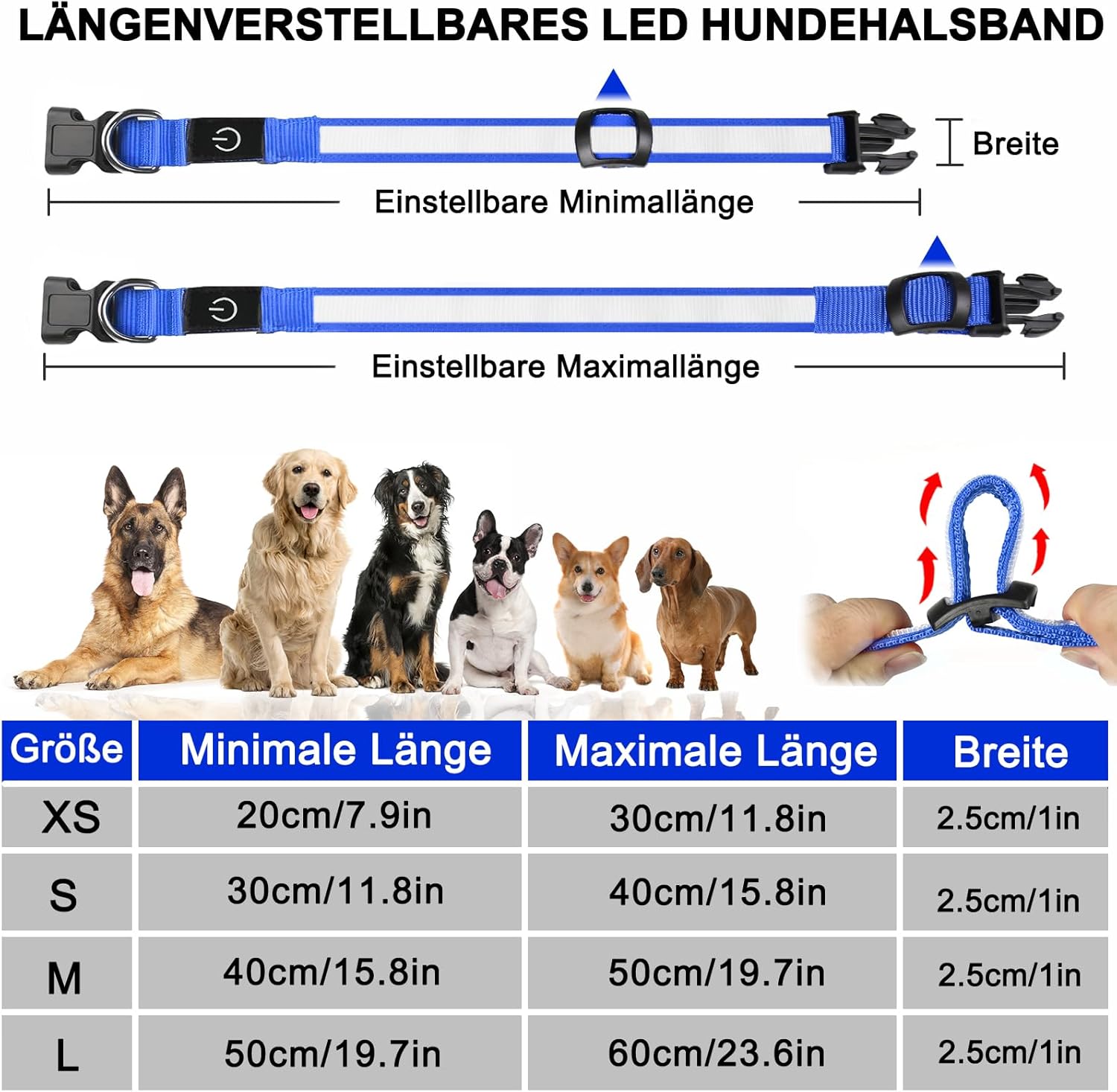 LÄNGENVERSTELLBARES LED HUNDEHALSBAND

Breite

Einstellbare Minimallänge

Einstellbare Maximallänge

| Größe | Minimale Länge | Maximale Länge | Breite |
|---|---|---|---|
| XS | 20cm/7.9in | 30cm/11.8in | 2.5cm/1in |
| S | 30cm/11.8in | 40cm/15.8in | 2.5cm/1in |
| M | 40cm/15.8in | 50cm/19.7in | 2.5cm/1in |
| L | 50cm/19.7in | 60cm/23.6in | 2.5cm/1in |